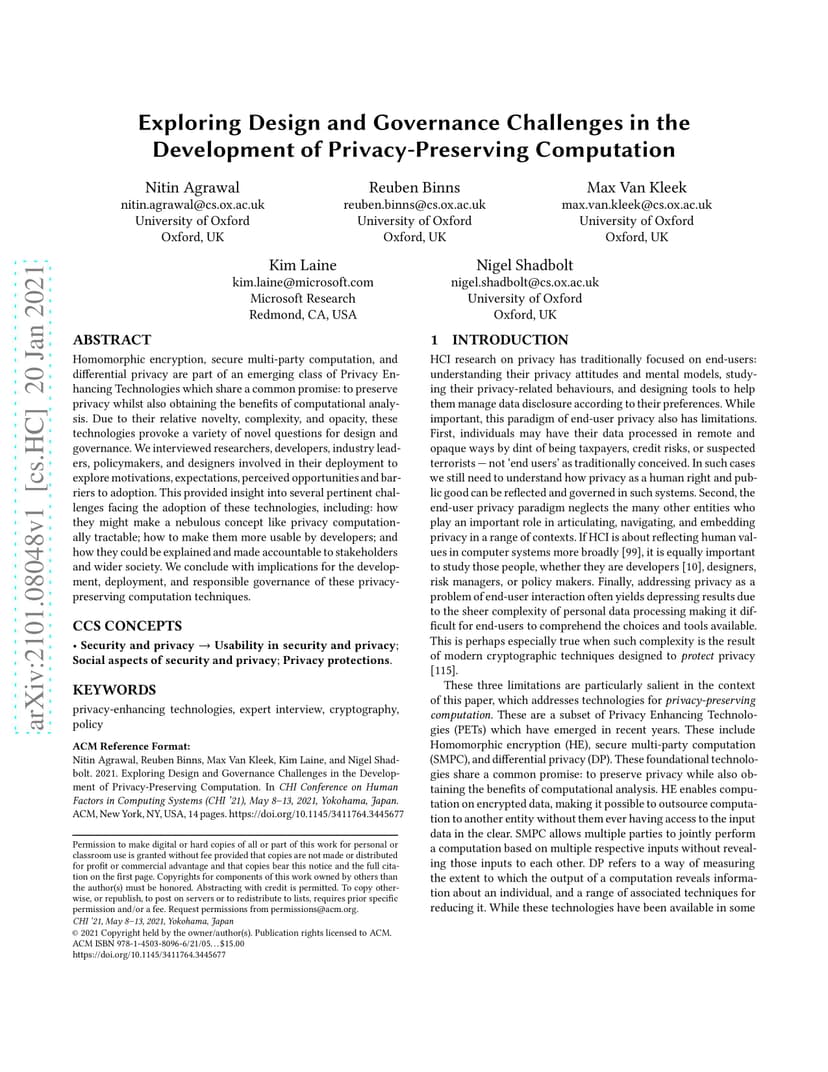 arXiv:2101.08048v1 [cs.HC] 20 Jan 2021

Exploring Design and Governance Challenges in the Development of Privacy-Preserving Computation

Nitin Agrawal
nitin.agrawal@cs.ox.ac.uk
University of Oxford
Oxford, UK

Reuben Binns
reuben.binns@cs.ox.ac.uk
University of Oxford
Oxford, UK

Max Van Kleek
max.van.kleek@cs.ox.ac.uk
University of Oxford
Oxford, UK

Kim Laine
kim.laine@microsoft.com
Microsoft Research
Redmond, CA, USA

Nigel Shadbolt
nigel.shadbolt@cs.ox.ac.uk
University of Oxford
Oxford, UK

ABSTRACT

Homomorphic encryption, secure multi-party computation, and differential privacy are part of an emerging class of Privacy Enhancing Technologies which share a common promise: to preserve privacy whilst also obtaining the benefits of computational analysis. Due to their relative novelty, complexity, and opacity, these technologies provoke a variety of novel questions for design and governance. We interviewed researchers, developers, industry leaders, policymakers, and designers involved in their deployment to explore motivations, expectations, perceived opportunities and barriers to adoption. This provided insight into several pertinent challenges facing the adoption of these technologies, including: how they might make a nebulous concept like privacy computationally tractable; how to make them more usable by developers; and how they could be explained and made accountable to stakeholders and wider society. We conclude with implications for the development, deployment, and responsible governance of these privacy-preserving computation techniques.

CCS CONCEPTS

• Security and privacy → Usability in security and privacy; Social aspects of security and privacy; Privacy protections.

KEYWORDS

privacy-enhancing technologies, expert interview, cryptography, policy

ACM Reference Format:
Nitin Agrawal, Reuben Binns, Max Van Kleek, Kim Laine, and Nigel Shadbolt. 2021. Exploring Design and Governance Challenges in the Development of Privacy-Preserving Computation. In CHI Conference on Human Factors in Computing Systems (CHI '21), May 8–13, 2021, Yokohama, Japan. ACM, New York, NY, USA, 14 pages. https://doi.org/10.1145/3411764.3445677

Permission to make digital or hard copies of all or part of this work for personal or classroom use is granted without fee provided that copies are not made or distributed for profit or commercial advantage and that copies bear this notice and the full citation on the first page. Copyrights for components of this work owned by others than the author(s) must be honored. Abstracting with credit is permitted. To copy otherwise, or republish, to post on servers or to redistribute to lists, requires prior specific permission and/or a fee. Request permissions from permissions@acm.org.
CHI '21, May 8–13, 2021, Yokohama, Japan
© 2021 Copyright held by the owner/author(s). Publication rights licensed to ACM.
ACM ISBN 978-1-4503-8096-6/21/05…$15.00
https://doi.org/10.1145/3411764.3445677

1 INTRODUCTION

HCI research on privacy has traditionally focused on end-users: understanding their privacy attitudes and mental models, studying their privacy-related behaviours, and designing tools to help them manage data disclosure according to their preferences. While important, this paradigm of end-user privacy also has limitations. First, individuals may have their data processed in remote and opaque ways by dint of being taxpayers, credit risks, or suspected terrorists — not 'end users' as traditionally conceived. In such cases we still need to understand how privacy as a human right and public good can be reflected and governed in such systems. Second, the end-user privacy paradigm neglects the many other entities who play an important role in articulating, navigating, and embedding privacy in a range of contexts. If HCI is about reflecting human values in computer systems more broadly [99], it is equally important to study those people, whether they are developers [10], designers, risk managers, or policy makers. Finally, addressing privacy as a problem of end-user interaction often yields depressing results due to the sheer complexity of personal data processing making it difficult for end-users to comprehend the choices and tools available. This is perhaps especially true when such complexity is the result of modern cryptographic techniques designed to protect privacy [115].

These three limitations are particularly salient in the context of this paper, which addresses technologies for privacy-preserving computation. These are a subset of Privacy Enhancing Technologies (PETs) which have emerged in recent years. These include Homomorphic encryption (HE), secure multi-party computation (SMPC), and differential privacy (DP). These foundational technologies share a common promise: to preserve privacy while also obtaining the benefits of computational analysis. HE enables computation on encrypted data, making it possible to outsource computation to another entity without them ever having access to the input data in the clear. SMPC allows multiple parties to jointly perform a computation based on multiple respective inputs without revealing those inputs to each other. DP refers to a way of measuring the extent to which the output of a computation reveals information about an individual, and a range of associated techniques for reducing it. While these technologies have been available in some